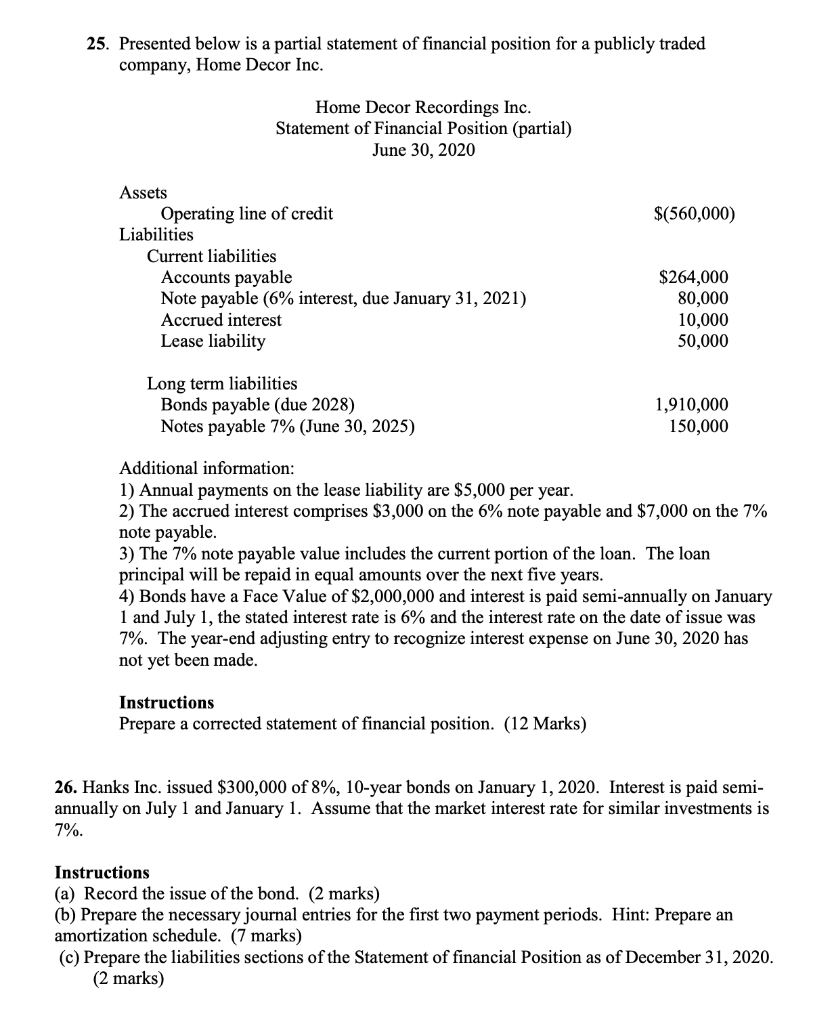 25. Presented below is a partial statement of financial position for a publicly traded company, Home Decor Inc.

Home Decor Recordings Inc.
Statement of Financial Position (partial)
June 30, 2020

Assets
Operating line of credit $(560,000)
Liabilities
Current liabilities
Accounts payable $264,000
Note payable (6% interest, due January 31, 2021) 80,000
Accrued interest 10,000
Lease liability 50,000

Long term liabilities
Bonds payable (due 2028) 1,910,000
Notes payable 7% (June 30, 2025) 150,000

Additional information:
1) Annual payments on the lease liability are $5,000 per year.
2) The accrued interest comprises $3,000 on the 6% note payable and $7,000 on the 7% note payable.
3) The 7% note payable value includes the current portion of the loan. The loan principal will be repaid in equal amounts over the next five years.
4) Bonds have a Face Value of $2,000,000 and interest is paid semi-annually on January 1 and July 1, the stated interest rate is 6% and the interest rate on the date of issue was 7%. The year-end adjusting entry to recognize interest expense on June 30, 2020 has not yet been made.

Instructions
Prepare a corrected statement of financial position. (12 Marks)

26. Hanks Inc. issued $300,000 of 8%, 10-year bonds on January 1, 2020. Interest is paid semi-annually on July 1 and January 1. Assume that the market interest rate for similar investments is 7%.

Instructions
(a) Record the issue of the bond. (2 marks)
(b) Prepare the necessary journal entries for the first two payment periods. Hint: Prepare an amortization schedule. (7 marks)
(c) Prepare the liabilities sections of the Statement of financial Position as of December 31, 2020. (2 marks)